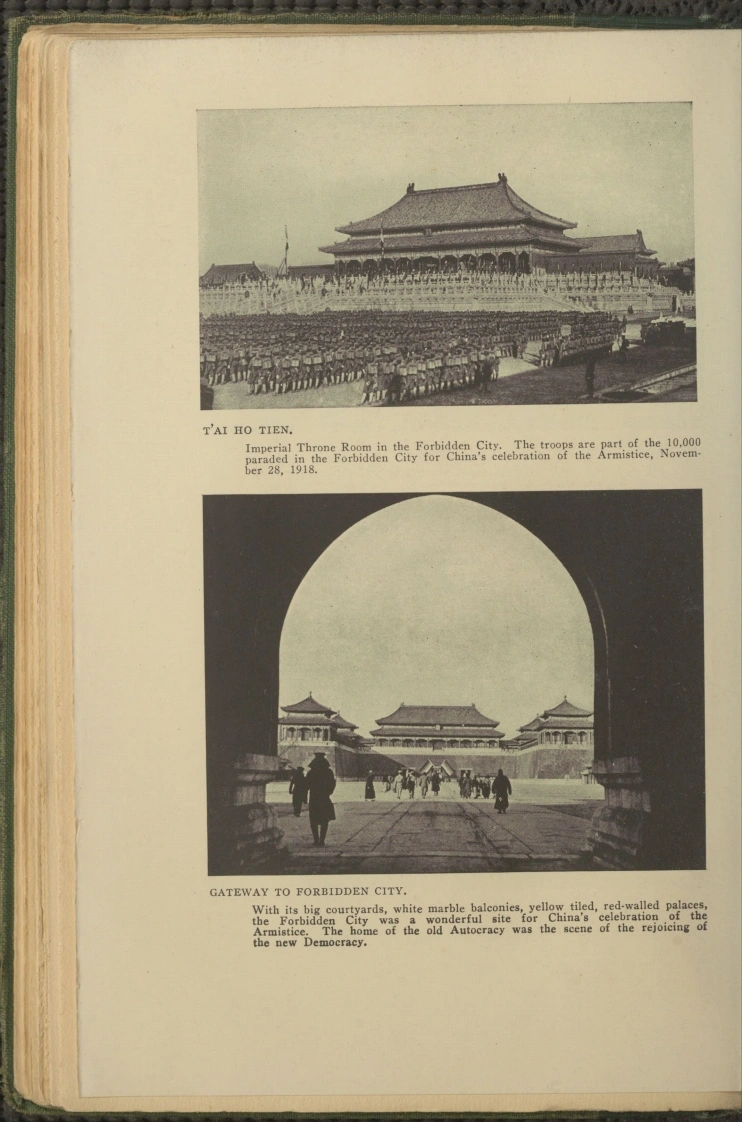 T'AI HO TIEN.

Imperial Throne Room in the Forbidden City. The troops are part of the 10,000 paraded in the Forbidden City for China's celebration of the Armistice, November 28, 1918.

GATEWAY TO FORBIDDEN CITY.

With its big courtyards, white marble balconies, yellow tiled, red-walled palaces, the Forbidden City was a wonderful site for China's celebration of the Armistice. The home of the old Autocracy was the scene of the rejoicing of the new Democracy.